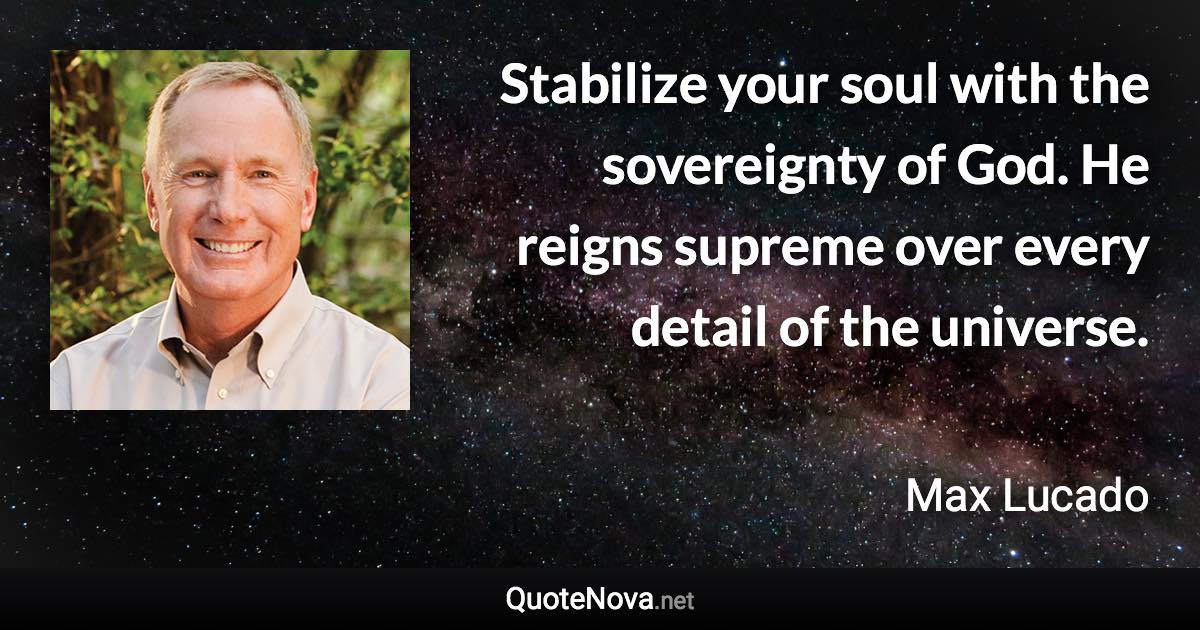 Stabilize your soul with the sovereignty of God. He reigns supreme over every detail of the universe.

Max Lucado

QuoteNova.net